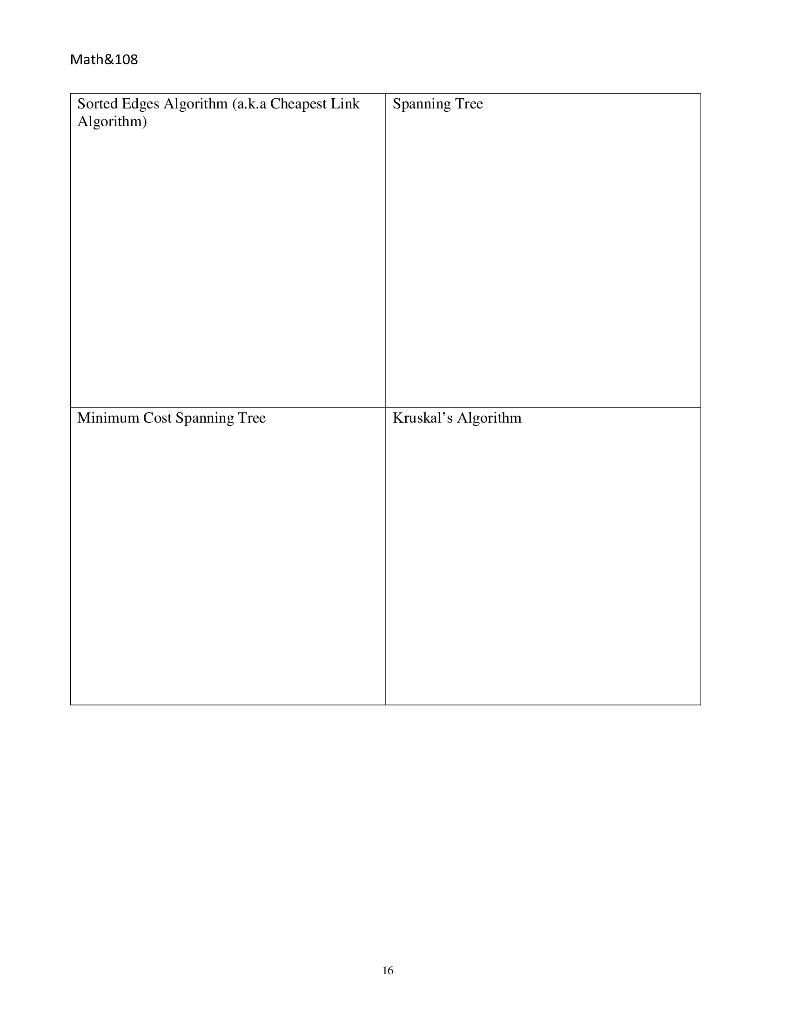 Math&108

| Sorted Edges Algorithm (a.k.a Cheapest Link Algorithm) | Spanning Tree |
|---|---|
| Minimum Cost Spanning Tree | Kruskal's Algorithm |

16